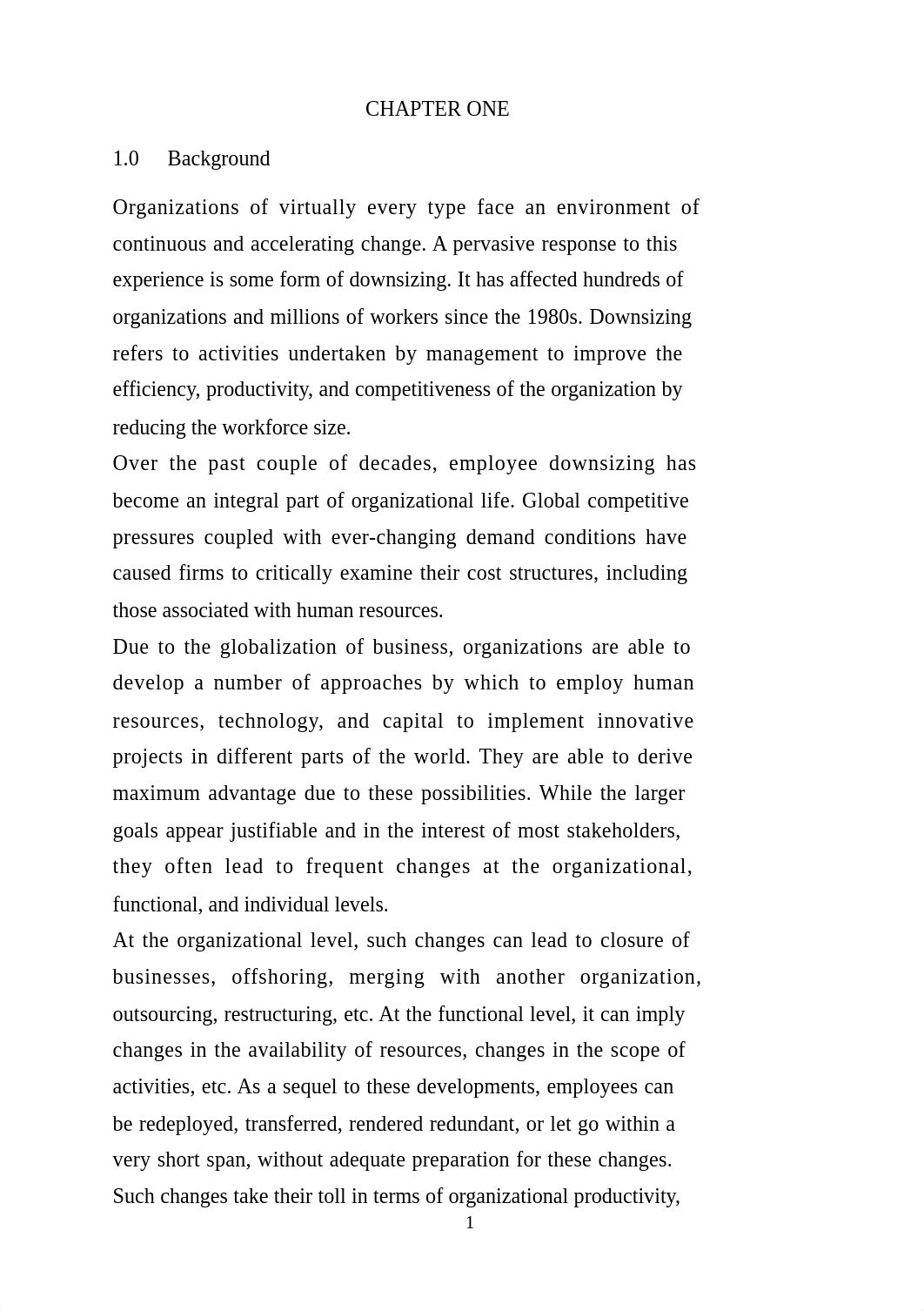 CHAPTER ONE

1.0 Background

Organizations of virtually every type face an environment of continuous and accelerating change. A pervasive response to this experience is some form of downsizing. It has affected hundreds of organizations and millions of workers since the 1980s. Downsizing refers to activities undertaken by management to improve the efficiency, productivity, and competitiveness of the organization by reducing the workforce size.

Over the past couple of decades, employee downsizing has become an integral part of organizational life. Global competitive pressures coupled with ever-changing demand conditions have caused firms to critically examine their cost structures, including those associated with human resources.

Due to the globalization of business, organizations are able to develop a number of approaches by which to employ human resources, technology, and capital to implement innovative projects in different parts of the world. They are able to derive maximum advantage due to these possibilities. While the larger goals appear justifiable and in the interest of most stakeholders, they often lead to frequent changes at the organizational, functional, and individual levels.

At the organizational level, such changes can lead to closure of businesses, offshoring, merging with another organization, outsourcing, restructuring, etc. At the functional level, it can imply changes in the availability of resources, changes in the scope of activities, etc. As a sequel to these developments, employees can be redeployed, transferred, rendered redundant, or let go within a very short span, without adequate preparation for these changes. Such changes take their toll in terms of organizational productivity,

1